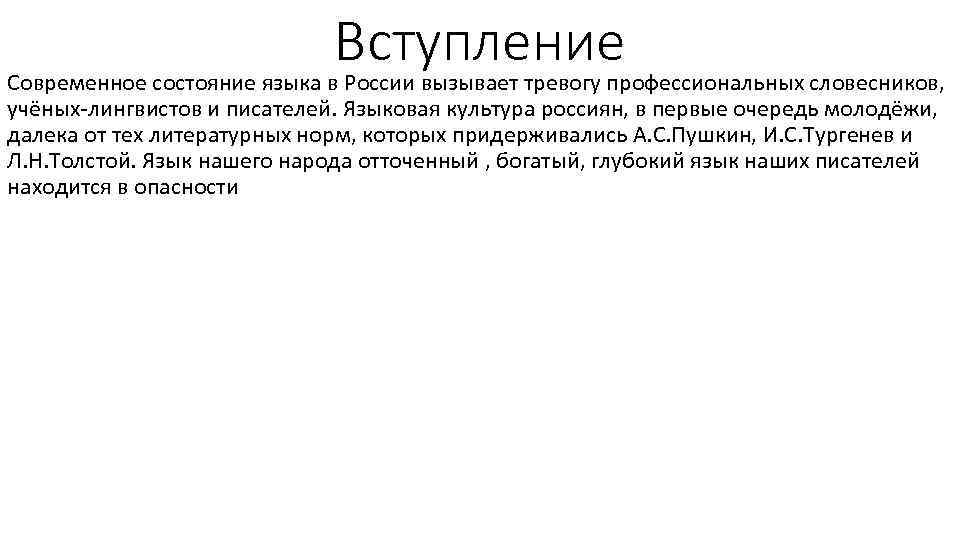 Вступление

Современное состояние языка в России вызывает тревогу профессиональных словесников, учёных-лингвистов и писателей. Языковая культура россиян, в первые очередь молодёжи, далека от тех литературных норм, которых придерживались А.С.Пушкин, И.С.Тургенев и Л.Н.Толстой. Язык нашего народа отточенный , богатый, глубокий язык наших писателей находится в опасности